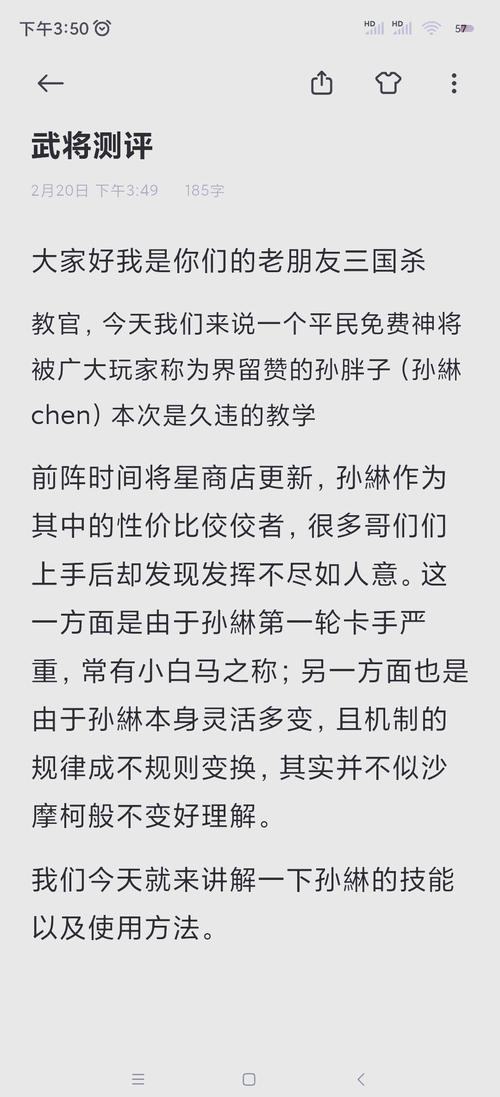 下午3:50

HD HD 57

武将测评

2月20日 下午3:49 185字

大家好我是你们的老朋友三国杀

教官，今天我们来说一个平民免费神将被广大玩家称为界留赞的孙胖子（孙綝chen）本次是久违的教学

前阵时间将星商店更新，孙綝作为其中的性价比佼佼者，很多哥们们上手后却发现发挥不尽如人意。这一方面是由于孙綝第一轮卡手严重，常有小白马之称；另一方面也是由于孙綝本身灵活多变，且机制的规律成不规则变换，其实并不似沙摩柯般不变好理解。

我们今天就来讲解一下孙綝的技能以及使用方法。